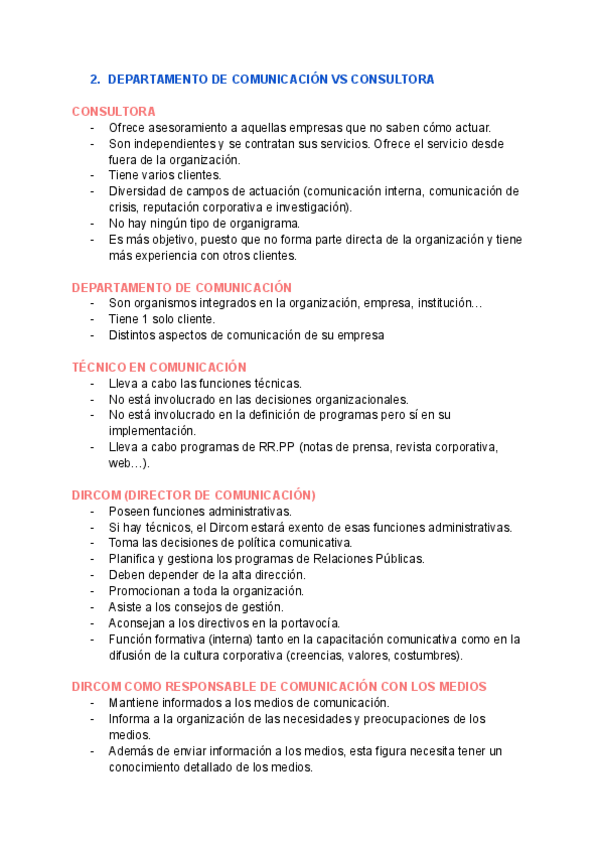 2. DEPARTAMENTO DE COMUNICACIÓN VS CONSULTORA

CONSULTORA
- Ofrece asesoramiento a aquellas empresas que no saben cómo actuar.
- Son independientes y se contratan sus servicios. Ofrece el servicio desde fuera de la organización.
- Tiene varios clientes.
- Diversidad de campos de actuación (comunicación interna, comunicación de crisis, reputación corporativa e investigación).
- No hay ningún tipo de organigrama.
- Es más objetivo, puesto que no forma parte directa de la organización y tiene más experiencia con otros clientes.

DEPARTAMENTO DE COMUNICACIÓN
- Son organismos integrados en la organización, empresa, institución…
- Tiene 1 solo cliente.
- Distintos aspectos de comunicación de su empresa

TÉCNICO EN COMUNICACIÓN
- Lleva a cabo las funciones técnicas.
- No está involucrado en las decisiones organizacionales.
- No está involucrado en la definición de programas pero sí en su implementación.
- Lleva a cabo programas de RR.PP (notas de prensa, revista corporativa, web…).

DIRCOM (DIRECTOR DE COMUNICACIÓN)
- Poseen funciones administrativas.
- Si hay técnicos, el Dircom estará exento de esas funciones administrativas.
- Toma las decisiones de política comunicativa.
- Planifica y gestiona los programas de Relaciones Públicas.
- Deben depender de la alta dirección.
- Promocionan a toda la organización.
- Asiste a los consejos de gestión.
- Aconsejan a los directivos en la portavocía.
- Función formativa (interna) tanto en la capacitación comunicativa como en la difusión de la cultura corporativa (creencias, valores, costumbres).

DIRCOM COMO RESPONSABLE DE COMUNICACIÓN CON LOS MEDIOS
- Mantiene informados a los medios de comunicación.
- Informa a la organización de las necesidades y preocupaciones de los medios.
- Además de enviar información a los medios, esta figura necesita tener un conocimiento detallado de los medios.